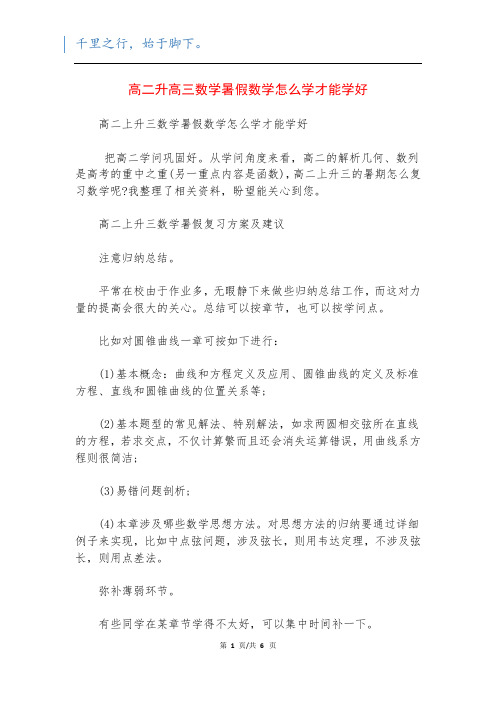 千里之行，始于脚下。

高二升高三数学暑假数学怎么学才能学好

高二上升三数学暑假数学怎么学才能学好

把高二学问巩固好。从学问角度来看，高二的解析几何、数列是高考的重中之重(另一重点内容是函数)，高二上升三的暑期怎么复习数学呢?我整理了相关资料，盼望能关心到您。

高二上升三数学暑假复习方案及建议

注意归纳总结。

平常在校由于作业多，无暇静下来做些归纳总结工作，而这对力量的提高会很大的关心。总结可以按章节，也可以按学问点。

比如对圆锥曲线一章可按如下进行：

(1)基本概念：曲线和方程定义及应用、圆锥曲线的定义及标准方程、直线和圆锥曲线的位置关系等；

(2)基本题型的常见解法、特别解法，如求两圆相交弦所在直线的方程，若求交点，不仅计算繁而且还会消失运算错误，用曲线系方程则很简洁；

(3)易错问题剖析；

(4)本章涉及哪些数学思想方法。对思想方法的归纳要通过详细例子来实现，比如中点弦问题，涉及弦长，则用韦达定理，不涉及弦长，则用点差法。

弥补薄弱环节。

有些同学在某章节学得不太好，可以集中时间补一下。

第 1 页/共 6 页